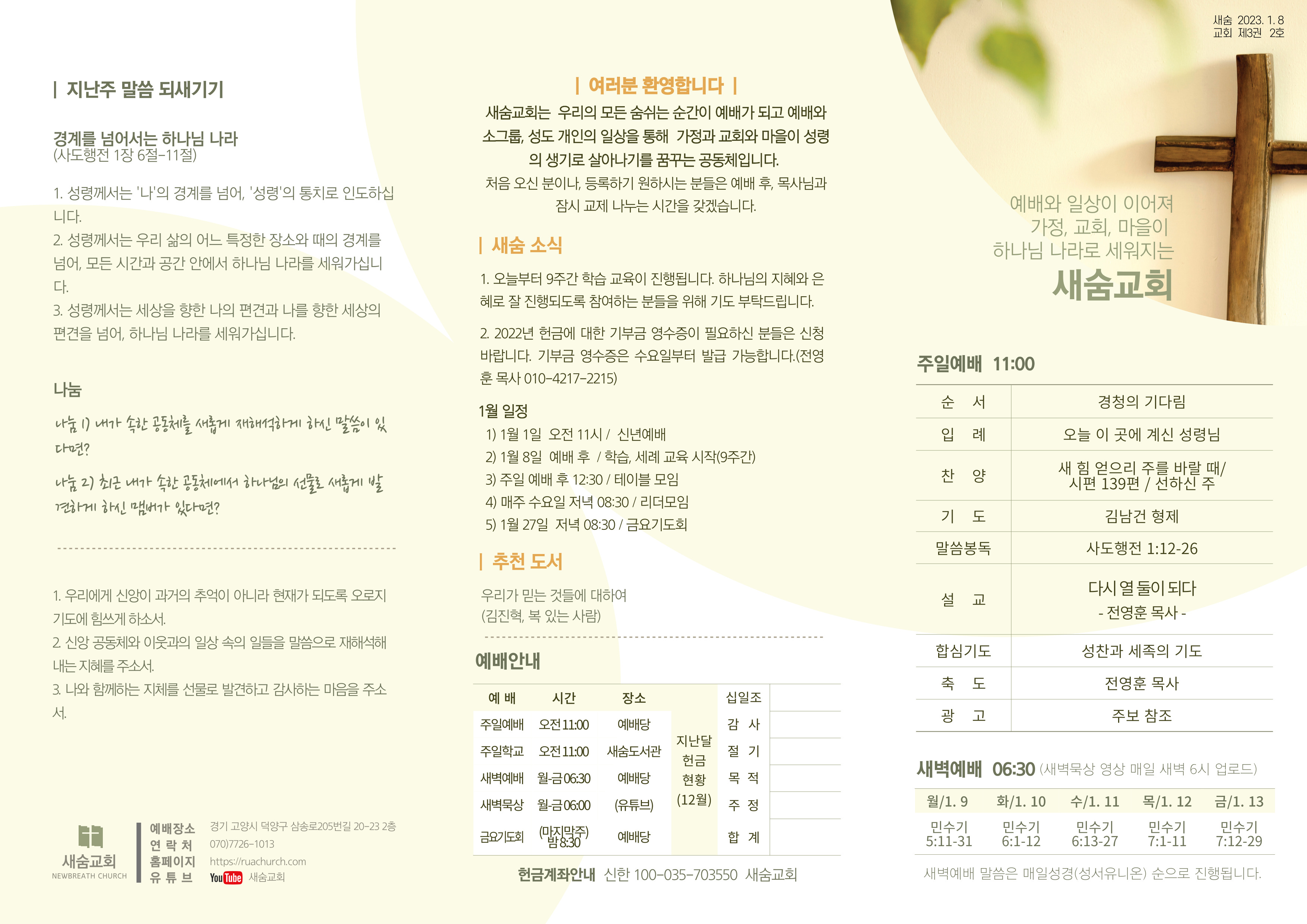 | 지난주 말씀 되새기기

경계를 넘어서는 하나님 나라
(사도행전 1장 6절-11절)

1. 성령께서는 '나'의 경계를 넘어, '성령'의 통치로 인도하십니다.
2. 성령께서는 우리 삶의 어느 특정한 장소와 때의 경계를 넘어, 모든 시간과 공간 안에서 하나님 나라를 세워가십니다.
3. 성령께서는 세상을 향한 나의 편견과 나를 향한 세상의 편견을 넘어, 하나님 나라를 세워가십니다.

나눔

나눔 1) 내가 속한 공동체를 새롭게 재해석하게 하신 말씀이 있다면?

나눔 2) 최근 내가 속한 공동체에서 하나님의 선물로 새롭게 발견하게 하신 멤버가 있다면?

1. 우리에게 신앙이 과거의 추억이 아니라 현재가 되도록 오로지 기도에 힘쓰게 하소서.
2. 신앙 공동체와 이웃과의 일상 속의 일들을 말씀으로 재해석해 내는 지혜를 주소서.
3. 나와 함께하는 지체를 선물로 발견하고 감사하는 마음을 주소서.

새숨교회
NEWBREATH CHURCH
예배장소 경기 고양시 덕양구 삼송로205번길 20-23 2층
연 락 처 070)7726-1013
홈페이지 https://ruachurch.com
유 튜 브 YouTube 새숨교회

| 여러분 환영합니다 |
새숨교회는 우리의 모든 숨쉬는 순간이 예배가 되고 예배와 소그룹, 성도 개인의 일상을 통해 가정과 교회와 마을이 성령의 생기로 살아나기를 꿈꾸는 공동체입니다.
처음 오신 분이나, 등록하기 원하시는 분들은 예배 후, 목사님과 잠시 교제 나누는 시간을 갖겠습니다.

| 새숨 소식
1. 오늘부터 9주간 학습 교육이 진행됩니다. 하나님의 지혜와 은혜로 잘 진행되도록 참여하는 분들을 위해 기도 부탁드립니다.

2. 2022년 헌금에 대한 기부금 영수증이 필요하신 분들은 신청 바랍니다. 기부금 영수증은 수요일부터 발급 가능합니다.(전영훈 목사 010-4217-2215)

1월 일정
1) 1월 1일 오전 11시 / 신년예배
2) 1월 8일 예배 후 / 학습, 세례 교육 시작(9주간)
3) 주일 예배 후 12:30 / 테이블 모임
4) 매주 수요일 저녁 08:30 / 리더모임
5) 1월 27일 저녁 08:30 / 금요기도회

| 추천 도서
우리가 믿는 것들에 대하여
(김진혁, 복 있는 사람)

예배안내
| 예 배 | 시간 | 장소 | | 십일조 | |
|---|---|---|---|---|---|
| 주일예배 | 오전 11:00 | 예배당 | 지난달 헌금 현황 (12월) | 감 사 | |
| 주일학교 | 오전 11:00 | 새숨도서관 | | 절 기 | |
| 새벽예배 | 월-금 06:30 | 예배당 | | 목 적 | |
| 새벽묵상 | 월-금 06:00 | (유튜브) | | 주 정 | |
| 금요기도회 | (마지막주) 밤 8:30 | 예배당 | | 합 계 | |

헌금계좌안내 신한 100-035-703550 새숨교회

새숨 2023. 1. 8
교회 제3권 2호

예배와 일상이 이어져
가정, 교회, 마을이
하나님 나라로 세워지는
새숨교회

주일예배 11:00
| 순 서 | 경청의 기다림 |
|---|---|
| 입 례 | 오늘 이 곳에 계신 성령님 |
| 찬 양 | 새 힘 얻으리 주를 바랄 때/ 시편 139편 / 선하신 주 |
| 기 도 | 김남건 형제 |
| 말씀봉독 | 사도행전 1:12-26 |
| 설 교 | 다시 열 둘이 되다 - 전영훈 목사 - |
| 합심기도 | 성찬과 세족의 기도 |
| 축 도 | 전영훈 목사 |
| 광 고 | 주보 참조 |

새벽예배 06:30 (새벽묵상 영상 매일 새벽 6시 업로드)
| 월/1. 9 | 화/1. 10 | 수/1. 11 | 목/1. 12 | 금/1. 13 |
|---|---|---|---|---|
| 민수기 5:11-31 | 민수기 6:1-12 | 민수기 6:13-27 | 민수기 7:1-11 | 민수기 7:12-29 |
새벽예배 말씀은 매일성경(성서유니온) 순으로 진행됩니다.